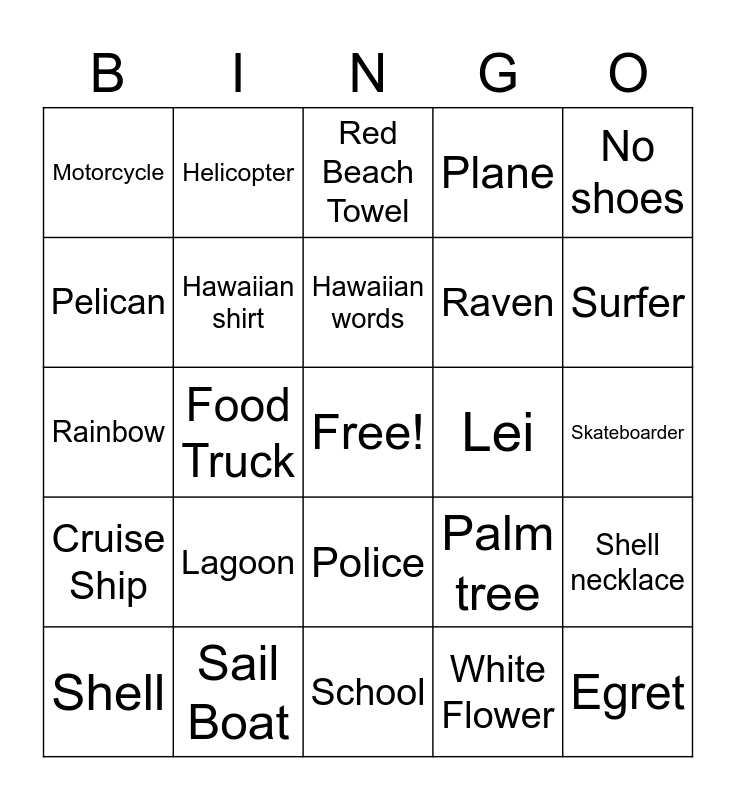 | B | I | N | G | O |
|---|---|---|---|---|
| Motorcycle | Helicopter | Red Beach Towel | Plane | No shoes |
| Pelican | Hawaiian shirt | Hawaiian words | Raven | Surfer |
| Rainbow | Food Truck | Free! | Lei | Skateboarder |
| Cruise Ship | Lagoon | Police | Palm tree | Shell necklace |
| Shell | Sail Boat | School | White Flower | Egret |